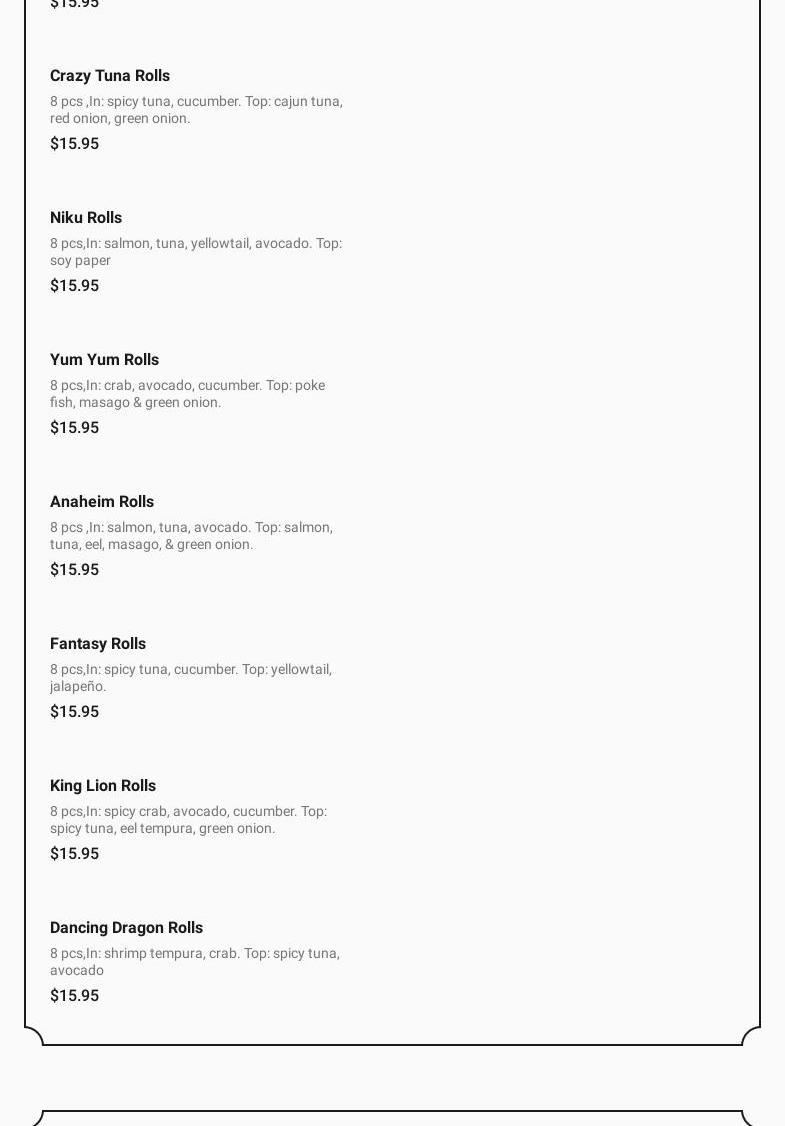 $15.95

Crazy Tuna Rolls

8 pcs ,In: spicy tuna, cucumber. Top: cajun tuna, red onion, green onion.

$15.95

Niku Rolls

8 pcs,In: salmon, tuna, yellowtail, avocado. Top: soy paper

$15.95

Yum Yum Rolls

8 pcs,In: crab, avocado, cucumber. Top: poke fish, masago & green onion.

$15.95

Anaheim Rolls

8 pcs ,In: salmon, tuna, avocado. Top: salmon, tuna, eel, masago, & green onion.

$15.95

Fantasy Rolls

8 pcs,In: spicy tuna, cucumber. Top: yellowtail, jalapeño.

$15.95

King Lion Rolls

8 pcs,In: spicy crab, avocado, cucumber. Top: spicy tuna, eel tempura, green onion.

$15.95

Dancing Dragon Rolls

8 pcs,In: shrimp tempura, crab. Top: spicy tuna, avocado

$15.95